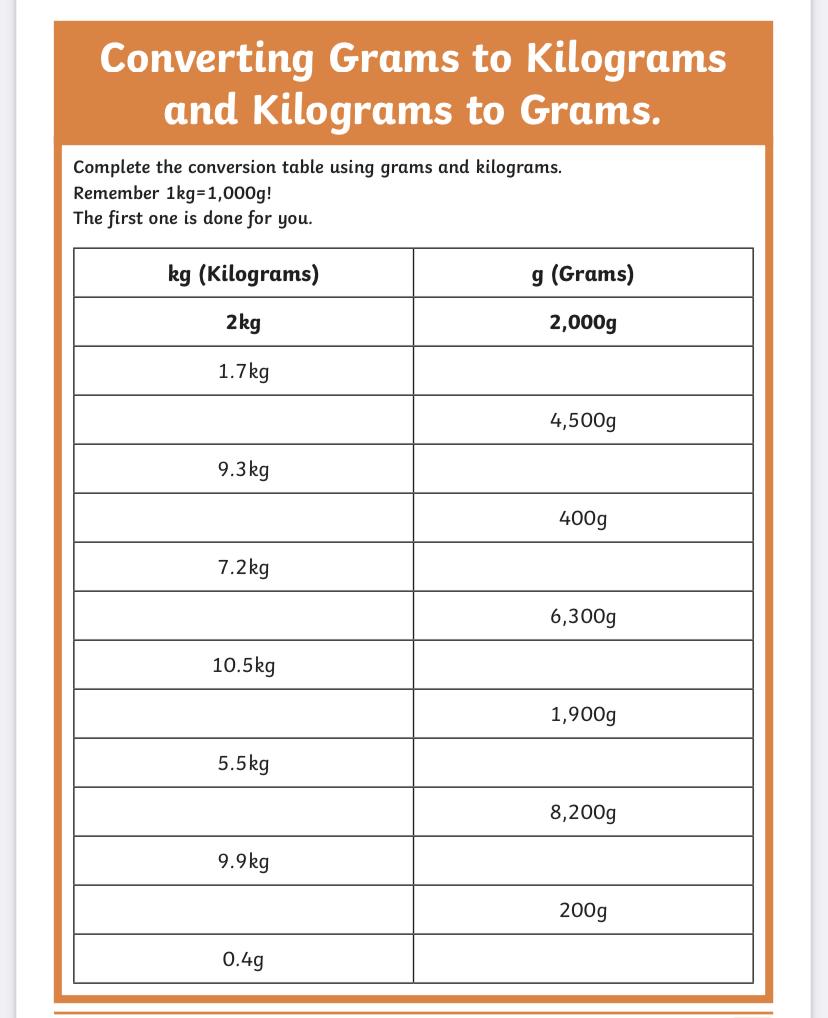 Converting Grams to Kilograms and Kilograms to Grams.

Complete the conversion table using grams and kilograms.
Remember 1kg=1,000g!
The first one is done for you.

| kg (Kilograms) | g (Grams) |
|---|---|
| 2kg | 2,000g |
| 1.7kg | |
| | 4,500g |
| 9.3kg | |
| | 400g |
| 7.2kg | |
| | 6,300g |
| 10.5kg | |
| | 1,900g |
| 5.5kg | |
| | 8,200g |
| 9.9kg | |
| | 200g |
| 0.4g | |